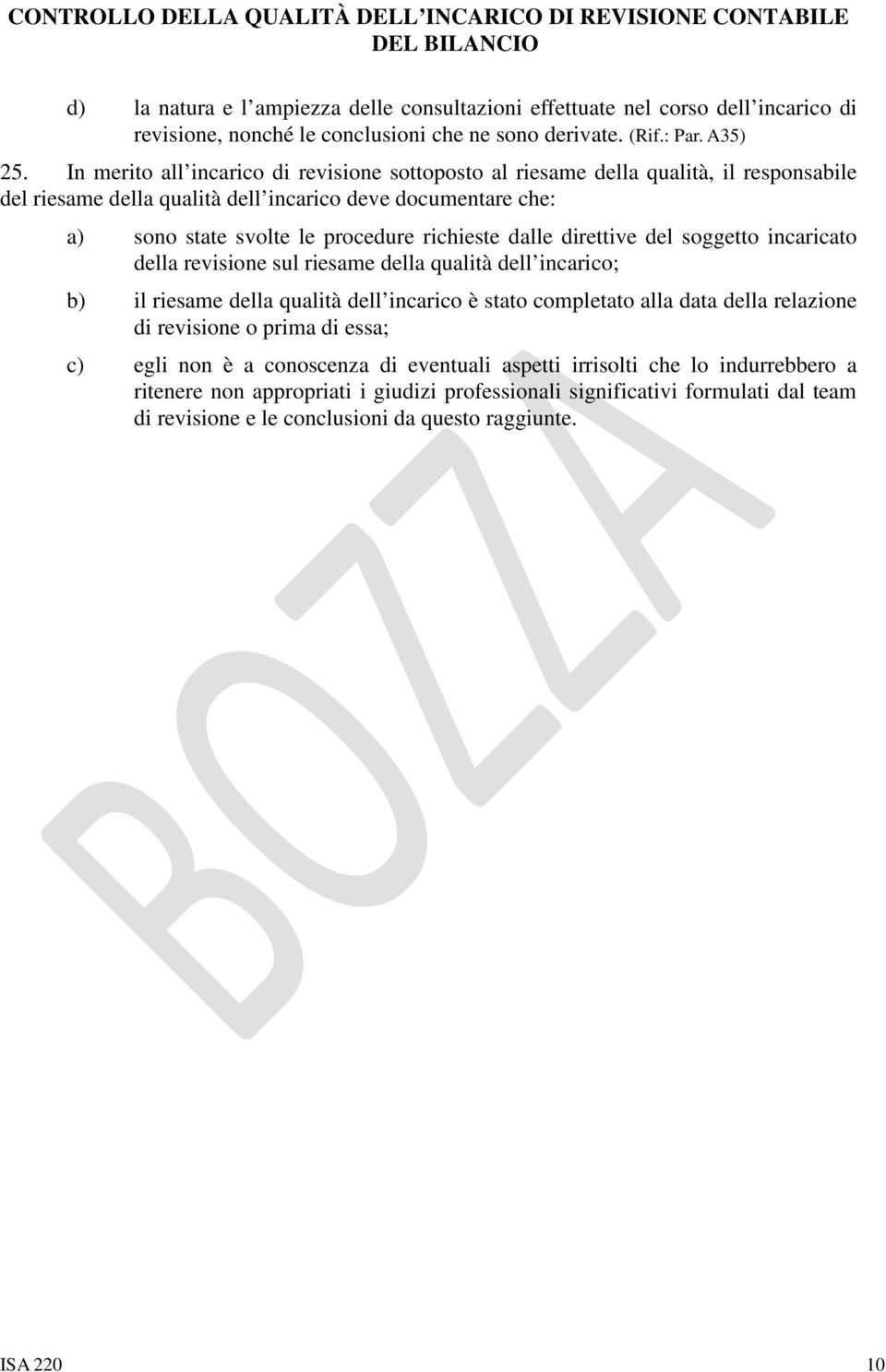 CONTROLLO DELLA QUALITÀ DELL'INCARICO DI REVISIONE CONTABILE DEL BILANCIO

d) la natura e l'ampiezza delle consultazioni effettuate nel corso dell'incarico di revisione, nonché le conclusioni che ne sono derivate. (Rif.: Par. A35)

25. In merito all'incarico di revisione sottoposto al riesame della qualità, il responsabile del riesame della qualità dell'incarico deve documentare che:

a) sono state svolte le procedure richieste dalle direttive del soggetto incaricato della revisione sul riesame della qualità dell'incarico;

b) il riesame della qualità dell'incarico è stato completato alla data della relazione di revisione o prima di essa;

c) egli non è a conoscenza di eventuali aspetti irrisolti che lo indurrebbero a ritenere non appropriati i giudizi professionali significativi formulati dal team di revisione e le conclusioni da questo raggiunte.

BOZZA

ISA 220 10